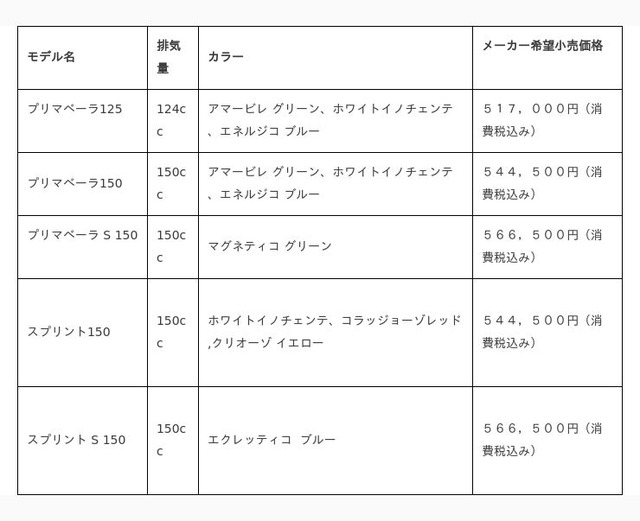 | モデル名 | 排気量 | カラー | メーカー希望小売価格 |
|---|---|---|---|
| プリマベーラ125 | 124cc | アマービレ グリーン、ホワイトイノチェンテ、エネルジコ ブルー | ５１７，０００円（消費税込み） |
| プリマベーラ150 | 150cc | アマービレ グリーン、ホワイトイノチェンテ、エネルジコ ブルー | ５４４，５００円（消費税込み） |
| プリマベーラ S 150 | 150cc | マグネティコ グリーン | ５６６，５００円（消費税込み） |
| スプリント150 | 150cc | ホワイトイノチェンテ、コラッジョーゾレッド,クリオーゾ イエロー | ５４４，５００円（消費税込み） |
| スプリント S 150 | 150cc | エクレッティコ ブルー | ５６６，５００円（消費税込み） |